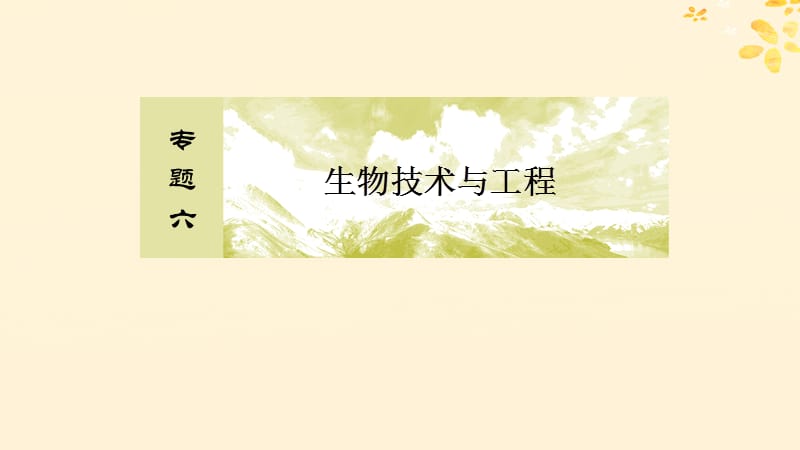 专题六

生物技术与工程